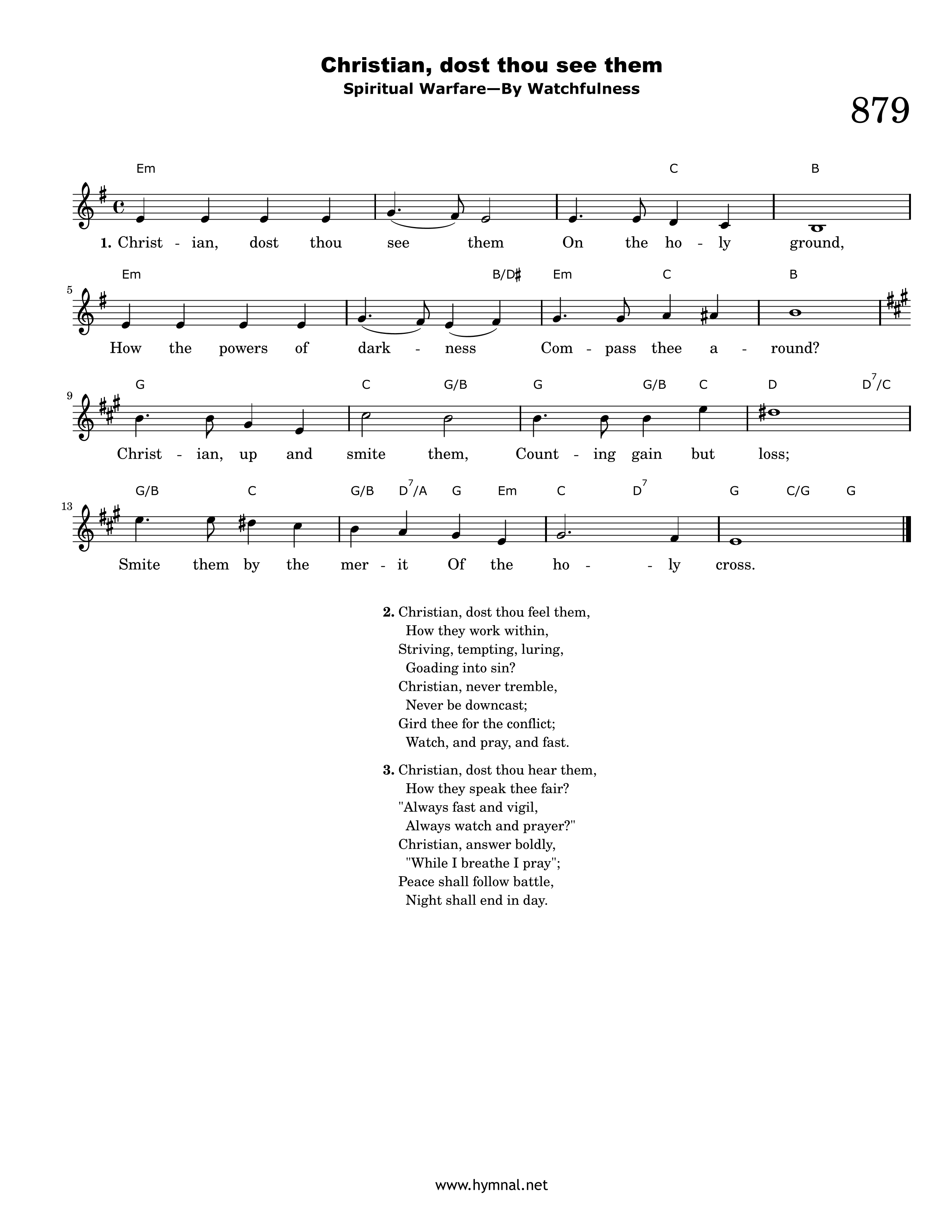 Christian, dost thou see them
Spiritual Warfare—By Watchfulness

879

Em C B
1. Christ - ian, dost thou see them On the ho - ly ground,

5
Em B/D♯ Em C B
How the powers of dark - ness Com - pass thee a - round?

9
G C G/B G G/B C D $D^7$/C
Christ - ian, up and smite them, Count - ing gain but loss;

13
G/B C G/B $D^7$/A G Em C $D^7$ G C/G G
Smite them by the mer - it Of the ho - - ly cross.

2. Christian, dost thou feel them,
How they work within,
Striving, tempting, luring,
Goading into sin?
Christian, never tremble,
Never be downcast;
Gird thee for the conflict;
Watch, and pray, and fast.

3. Christian, dost thou hear them,
How they speak thee fair?
"Always fast and vigil,
Always watch and prayer?"
Christian, answer boldly,
"While I breathe I pray";
Peace shall follow battle,
Night shall end in day.

www.hymnal.net